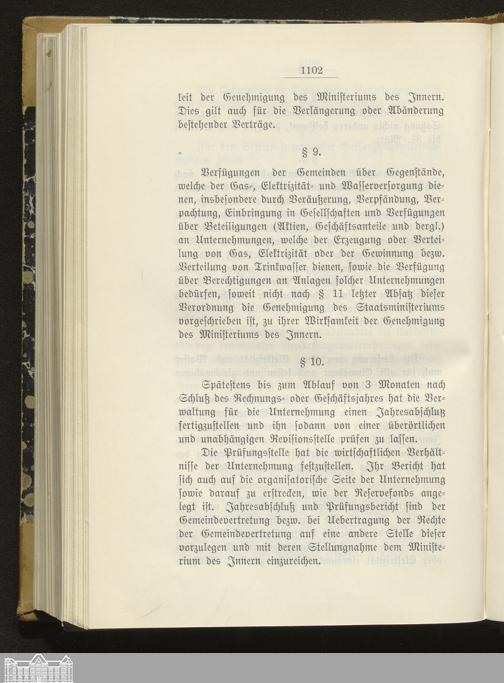 1102

keit der Genehmigung des Ministeriums des Innern. Dies gilt auch für die Verlängerung oder Abänderung bestehender Verträge.

§ 9.

Verfügungen der Gemeinden über Gegenstände, welche der Gas-, Elektrizität- und Wasserversorgung dienen, insbesondere durch Veräußerung, Verpfändung, Verpachtung, Einbringung in Gesellschaften und Verfügungen über Beteiligungen (Aktien, Geschäftsanteile und dergl.) an Unternehmungen, welche der Erzeugung oder Verteilung von Gas, Elektrizität oder der Gewinnung bezw. Verteilung von Trinkwasser dienen, sowie die Verfügung über Berechtigungen an Anlagen solcher Unternehmungen bedürfen, soweit nicht nach § 11 letzter Absatz dieser Verordnung die Genehmigung des Staatsministeriums vorgeschrieben ist, zu ihrer Wirksamkeit der Genehmigung des Ministeriums des Innern.

§ 10.

Spätestens bis zum Ablauf von 3 Monaten nach Schluß des Rechnungs- oder Geschäftsjahres hat die Verwaltung für die Unternehmung einen Jahresabschluß fertigzustellen und ihn sodann von einer überörtlichen und unabhängigen Revisionsstelle prüfen zu lassen.

Die Prüfungsstelle hat die wirtschaftlichen Verhältnisse der Unternehmung festzustellen. Ihr Bericht hat sich auch auf die organisatorische Seite der Unternehmung sowie darauf zu erstrecken, wie der Reservefonds angelegt ist. Jahresabschluß und Prüfungsbericht sind der Gemeindevertretung bezw. bei Uebertragung der Rechte der Gemeindevertretung auf eine andere Stelle dieser vorzulegen und mit deren Stellungnahme dem Ministerium des Innern einzureichen.